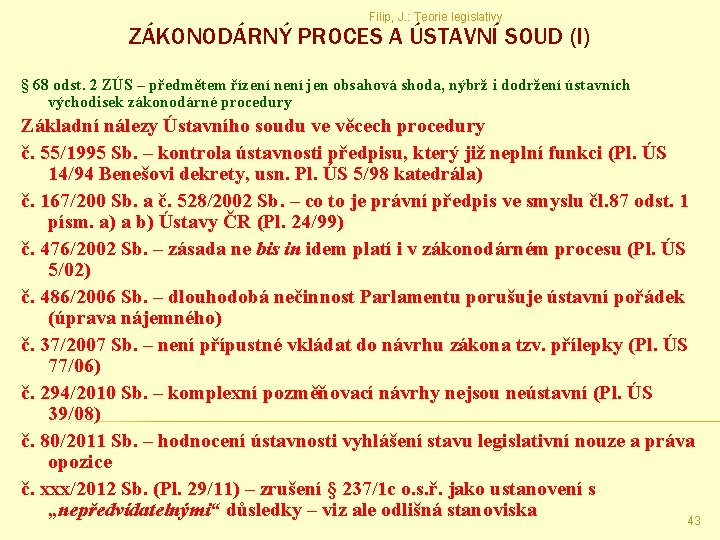 Filip, J.: Teorie legislativy

ZÁKONODÁRNÝ PROCES A ÚSTAVNÍ SOUD (I)

§ 68 odst. 2 ZÚS – předmětem řízení není jen obsahová shoda, nýbrž i dodržení ústavních východisek zákonodárné procedury

Základní nálezy Ústavního soudu ve věcech procedury

č. 55/1995 Sb. – kontrola ústavnosti předpisu, který již neplní funkci (Pl. ÚS 14/94 Benešovi dekrety, usn. Pl. ÚS 5/98 katedrála)

č. 167/200 Sb. a č. 528/2002 Sb. – co to je právní předpis ve smyslu čl.87 odst. 1 písm. a) a b) Ústavy ČR (Pl. 24/99)

č. 476/2002 Sb. – zásada ne bis in idem platí i v zákonodárném procesu (Pl. ÚS 5/02)

č. 486/2006 Sb. – dlouhodobá nečinnost Parlamentu porušuje ústavní pořádek (úprava nájemného)

č. 37/2007 Sb. – není přípustné vkládat do návrhu zákona tzv. přílepky (Pl. ÚS 77/06)

č. 294/2010 Sb. – komplexní pozměňovací návrhy nejsou neústavní (Pl. ÚS 39/08)

č. 80/2011 Sb. – hodnocení ústavnosti vyhlášení stavu legislativní nouze a práva opozice

č. xxx/2012 Sb. (Pl. 29/11) – zrušení § 237/1c o.s.ř. jako ustanovení s „nepředvídatelnými“ důsledky – viz ale odlišná stanoviska

43